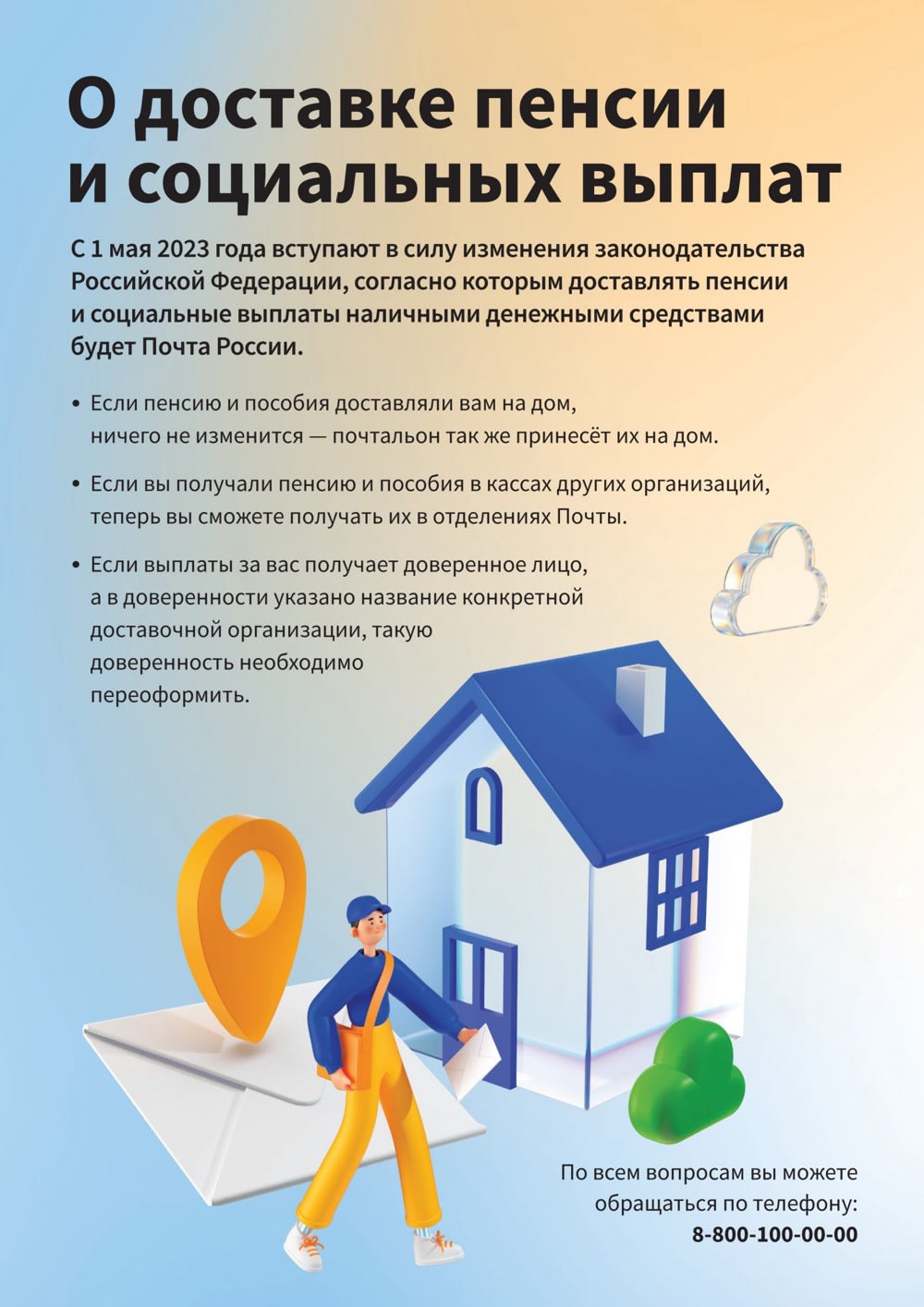 О доставке пенсии
и социальных выплат

С 1 мая 2023 года вступают в силу изменения законодательства Российской Федерации, согласно которым доставлять пенсии и социальные выплаты наличными денежными средствами будет Почта России.

• Если пенсию и пособия доставляли вам на дом, ничего не изменится — почтальон так же принесёт их на дом.

• Если вы получали пенсию и пособия в кассах других организаций, теперь вы сможете получать их в отделениях Почты.

• Если выплаты за вас получает доверенное лицо, а в доверенности указано название конкретной доставочной организации, такую доверенность необходимо переоформить.

По всем вопросам вы можете обращаться по телефону:
8-800-100-00-00